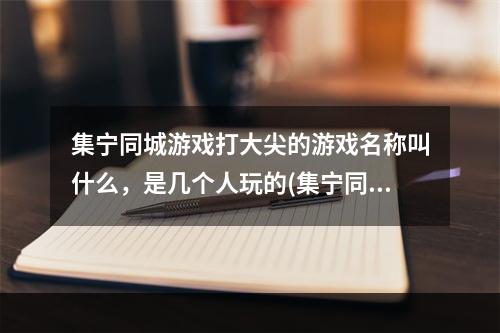 集宁同城游戏打大尖的游戏名称叫什么，是几个人玩的(集宁同...